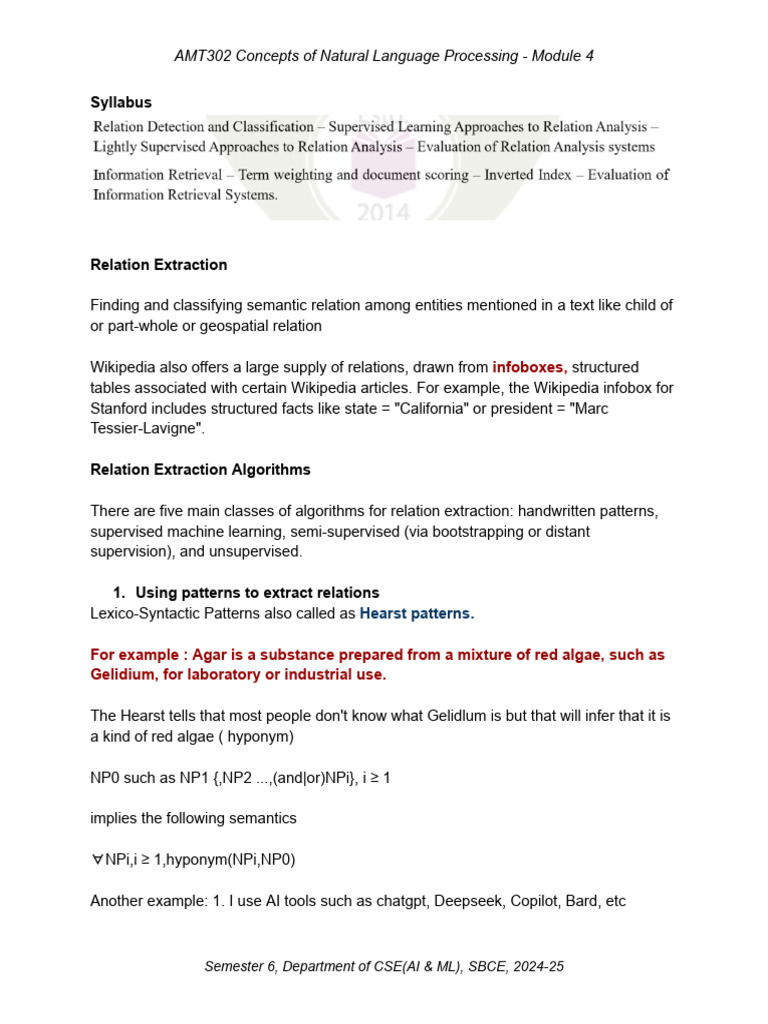 AMT302 Concepts of Natural Language Processing - Module 4

Syllabus

Relation Detection and Classification – Supervised Learning Approaches to Relation Analysis – Lightly Supervised Approaches to Relation Analysis – Evaluation of Relation Analysis systems

Information Retrieval – Term weighting and document scoring – Inverted Index – Evaluation of Information Retrieval Systems.

2014

Relation Extraction

Finding and classifying semantic relation among entities mentioned in a text like child of or part-whole or geospatial relation

Wikipedia also offers a large supply of relations, drawn from infoboxes, structured tables associated with certain Wikipedia articles. For example, the Wikipedia infobox for Stanford includes structured facts like state = "California" or president = "Marc Tessier-Lavigne".

Relation Extraction Algorithms

There are five main classes of algorithms for relation extraction: handwritten patterns, supervised machine learning, semi-supervised (via bootstrapping or distant supervision), and unsupervised.

1. Using patterns to extract relations
Lexico-Syntactic Patterns also called as Hearst patterns.

For example : Agar is a substance prepared from a mixture of red algae, such as Gelidium, for laboratory or industrial use.

The Hearst tells that most people don't know what Gelidlum is but that will infer that it is a kind of red algae ( hyponym)

NP0 such as NP1 {,NP2 ...,(and|or)NPi}, i ≥ 1

implies the following semantics

∀NPi,i ≥ 1,hyponym(NPi,NP0)

Another example: 1. I use AI tools such as chatgpt, Deepseek, Copilot, Bard, etc

Semester 6, Department of CSE(AI & ML), SBCE, 2024-25